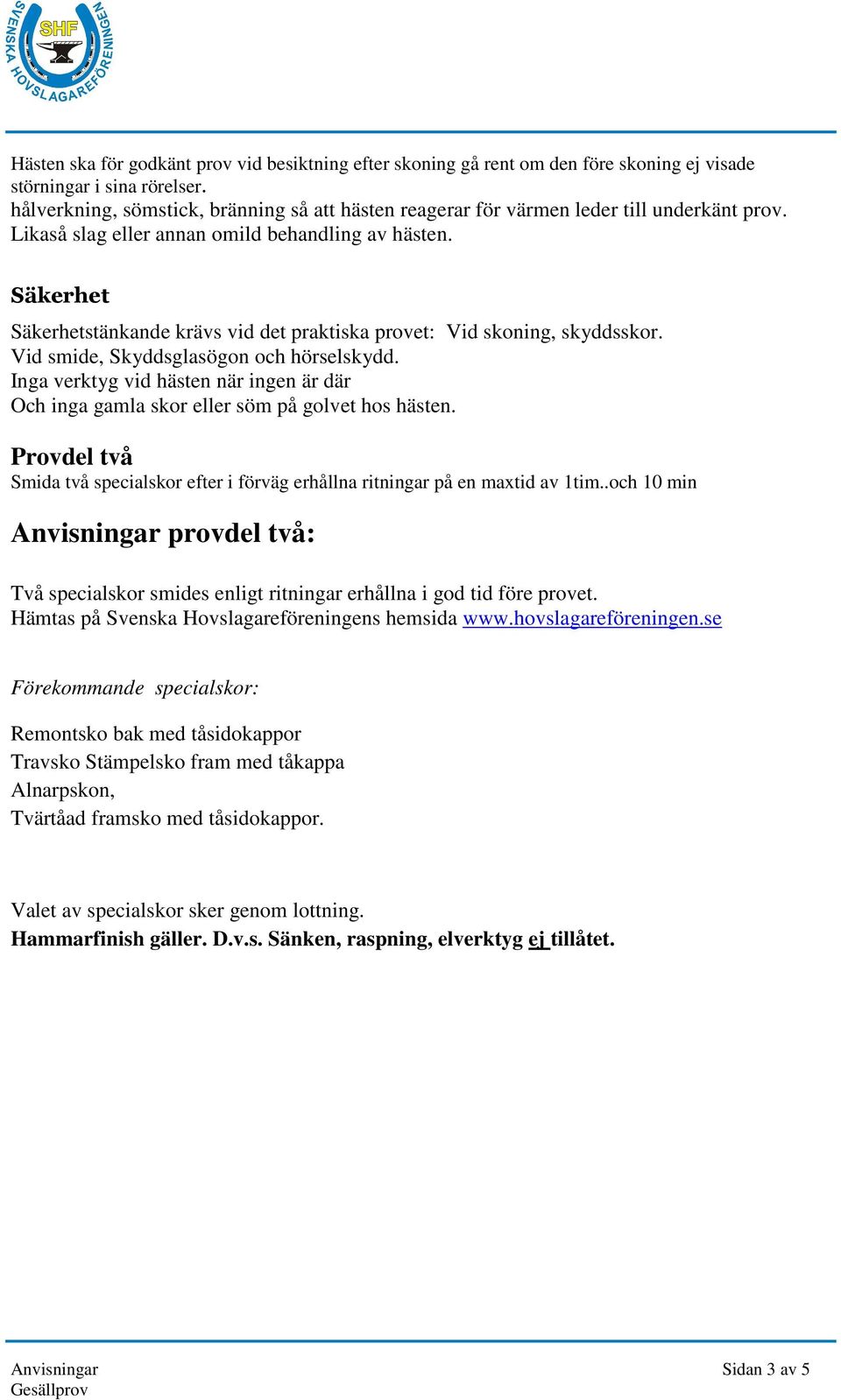 SVENSKA HOVSLAGAREFÖRENINGEN
SHF

Hästen ska för godkänt prov vid besiktning efter skoning gå rent om den före skoning ej visade störningar i sina rörelser.
hålverkning, sömstick, bränning så att hästen reagerar för värmen leder till underkänt prov. Likaså slag eller annan omild behandling av hästen.

Säkerhet

Säkerhetstänkande krävs vid det praktiska provet: Vid skoning, skyddsskor. Vid smide, Skyddsglasögon och hörselskydd.
Inga verktyg vid hästen när ingen är där
Och inga gamla skor eller söm på golvet hos hästen.

Provdel två
Smida två specialskor efter i förväg erhållna ritningar på en maxtid av 1tim..och 10 min

Anvisningar provdel två:

Två specialskor smides enligt ritningar erhållna i god tid före provet.
Hämtas på Svenska Hovslagareföreningens hemsida www.hovslagareföreningen.se

Förekommande specialskor:

Remontsko bak med tåsidokappor
Travsko Stämpelsko fram med tåkappa
Alnarpskon,
Tvärtåad framsko med tåsidokappor.

Valet av specialskor sker genom lottning.
Hammarfinish gäller. D.v.s. Sänken, raspning, elverktyg ej tillåtet.

Anvisningar
Gesällprov

Sidan 3 av 5